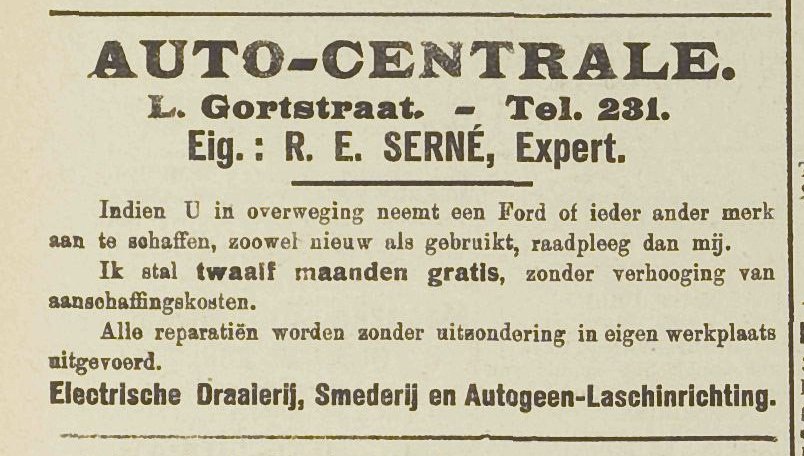 AUTO-CENTRALE.

L. Gortstraat. - Tel. 231.

Eig.: R. E. SERNÉ, Expert.

Indien U in overweging neemt een Ford of ieder ander merk aan te schaffen, zoowel nieuw als gebruikt, raadpleeg dan mij.

Ik stal twaalf maanden gratis, zonder verhooging van aanschaffingskosten.

Alle reparatiën worden zonder uitzondering in eigen werkplaats uitgevoerd.

Electrische Draaierij, Smederij en Autogeen-Laschinrichting.